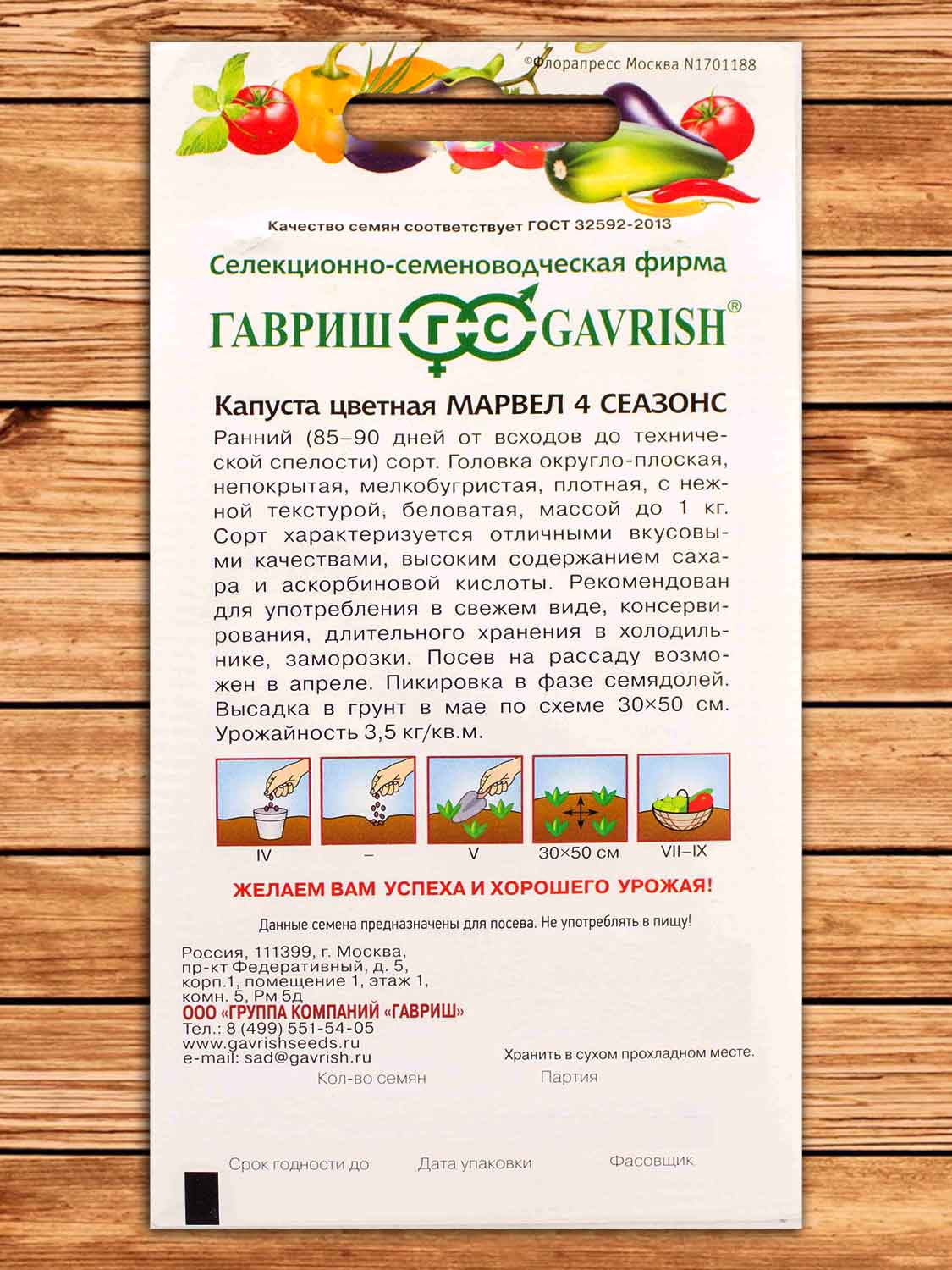 ©Флорапресс Москва N1701188

Качество семян соответствует ГОСТ 32592-2013

Селекционно-семеноводческая фирма

ГАВРИШ ГС GAVRISH®

Капуста цветная МАРВЕЛ 4 СЕАЗОНС

Ранний (85–90 дней от всходов до технической спелости) сорт. Головка округло-плоская, непокрытая, мелкобугристая, плотная, с нежной текстурой, беловатая, массой до 1 кг. Сорт характеризуется отличными вкусовыми качествами, высоким содержанием сахара и аскорбиновой кислоты. Рекомендован для употребления в свежем виде, консервирования, длительного хранения в холодильнике, заморозки. Посев на рассаду возможен в апреле. Пикировка в фазе семядолей. Высадка в грунт в мае по схеме 30×50 см. Урожайность 3,5 кг/кв.м.

IV – V 30×50 см VII–IX

ЖЕЛАЕМ ВАМ УСПЕХА И ХОРОШЕГО УРОЖАЯ!

Данные семена предназначены для посева. Не употреблять в пищу!

Россия, 111399, г. Москва, пр-кт Федеративный, д. 5, корп.1, помещение 1, этаж 1, комн. 5, Рм 5д
ООО «ГРУППА КОМПАНИЙ «ГАВРИШ»
Тел.: 8 (499) 551-54-05
www.gavrishseeds.ru
e-mail: sad@gavrish.ru

Хранить в сухом прохладном месте.

Кол-во семян Партия

Срок годности до Дата упаковки Фасовщик